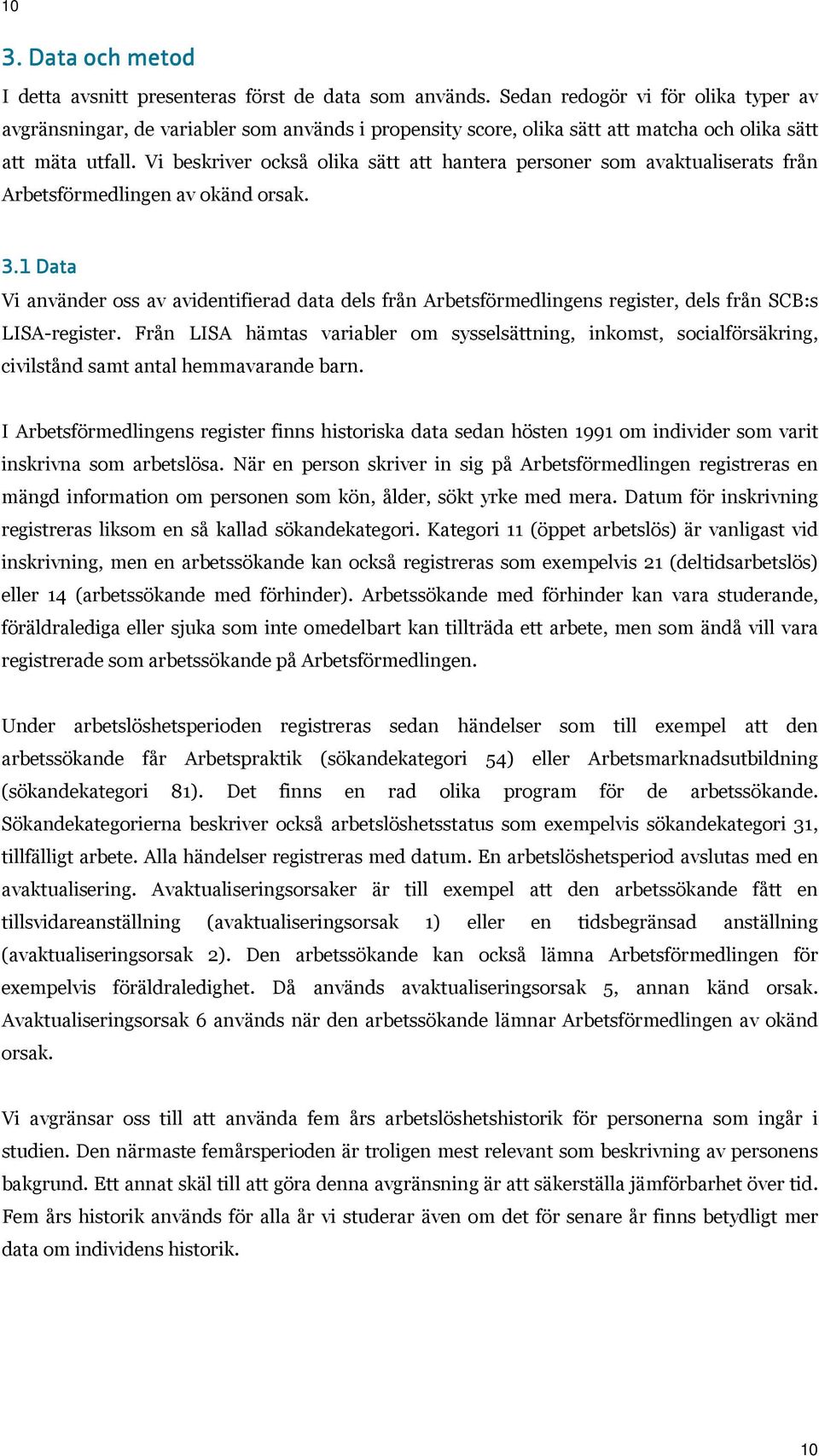 10

3. Data och metod

I detta avsnitt presenteras först de data som används. Sedan redogör vi för olika typer av avgränsningar, de variabler som används i propensity score, olika sätt att matcha och olika sätt att mäta utfall. Vi beskriver också olika sätt att hantera personer som avaktualiserats från Arbetsförmedlingen av okänd orsak.

3.1 Data

Vi använder oss av avidentifierad data dels från Arbetsförmedlingens register, dels från SCB:s LISA-register. Från LISA hämtas variabler om sysselsättning, inkomst, socialförsäkring, civilstånd samt antal hemmavarande barn.

I Arbetsförmedlingens register finns historiska data sedan hösten 1991 om individer som varit inskrivna som arbetslösa. När en person skriver in sig på Arbetsförmedlingen registreras en mängd information om personen som kön, ålder, sökt yrke med mera. Datum för inskrivning registreras liksom en så kallad sökandekategori. Kategori 11 (öppet arbetslös) är vanligast vid inskrivning, men en arbetssökande kan också registreras som exempelvis 21 (deltidsarbetslös) eller 14 (arbetssökande med förhinder). Arbetssökande med förhinder kan vara studerande, föräldralediga eller sjuka som inte omedelbart kan tillträda ett arbete, men som ändå vill vara registrerade som arbetssökande på Arbetsförmedlingen.

Under arbetslöshetsperioden registreras sedan händelser som till exempel att den arbetssökande får Arbetspraktik (sökandekategori 54) eller Arbetsmarknadsutbildning (sökandekategori 81). Det finns en rad olika program för de arbetssökande. Sökandekategorierna beskriver också arbetslöshetsstatus som exempelvis sökandekategori 31, tillfälligt arbete. Alla händelser registreras med datum. En arbetslöshetsperiod avslutas med en avaktualisering. Avaktualiseringsorsaker är till exempel att den arbetssökande fått en tillsvidareanställning (avaktualiseringsorsak 1) eller en tidsbegränsad anställning (avaktualiseringsorsak 2). Den arbetssökande kan också lämna Arbetsförmedlingen för exempelvis föräldraledighet. Då används avaktualiseringsorsak 5, annan känd orsak. Avaktualiseringsorsak 6 används när den arbetssökande lämnar Arbetsförmedlingen av okänd orsak.

Vi avgränsar oss till att använda fem års arbetslöshetshistorik för personerna som ingår i studien. Den närmaste femårsperioden är troligen mest relevant som beskrivning av personens bakgrund. Ett annat skäl till att göra denna avgränsning är att säkerställa jämförbarhet över tid. Fem års historik används för alla år vi studerar även om det för senare år finns betydligt mer data om individens historik.

10